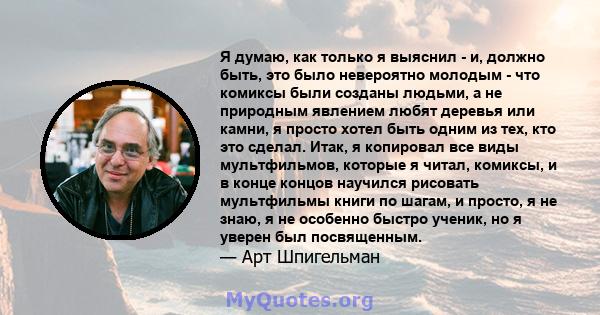 Я думаю, как только я выяснил - и, должно быть, это было невероятно молодым - что комиксы были созданы людьми, а не природным явлением любят деревья или камни, я просто хотел быть одним из тех, кто это сделал. Итак, я копировал все виды мультфильмов, которые я читал, комиксы, и в конце концов научился рисовать мультфильмы книги по шагам, и просто, я не знаю, я не особенно быстро ученик, но я уверен был посвященным.
— Арт Шпигельман

MyQuotes.org